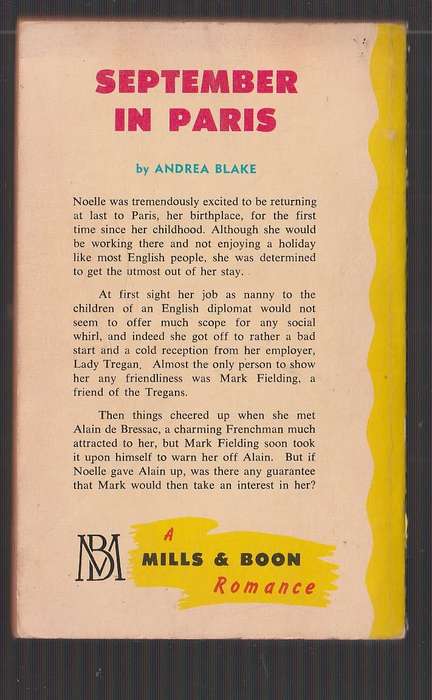 SEPTEMBER IN PARIS

by ANDREA BLAKE

Noelle was tremendously excited to be returning at last to Paris, her birthplace, for the first time since her childhood. Although she would be working there and not enjoying a holiday like most English people, she was determined to get the utmost out of her stay.

At first sight her job as nanny to the children of an English diplomat would not seem to offer much scope for any social whirl, and indeed she got off to rather a bad start and a cold reception from her employer, Lady Tregan. Almost the only person to show her any friendliness was Mark Fielding, a friend of the Tregans.

Then things cheered up when she met Alain de Bressac, a charming Frenchman much attracted to her, but Mark Fielding soon took it upon himself to warn her off Alain. But if Noelle gave Alain up, was there any guarantee that Mark would then take an interest in her?

MB

A MILLS & BOON Romance